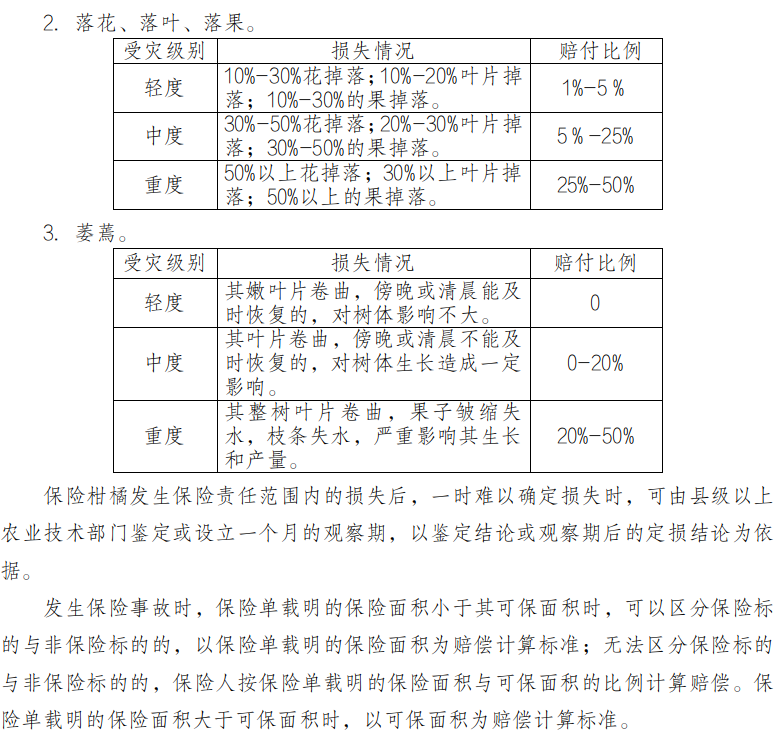 2. 落花、落叶、落果。

| 受灾级别 | 损失情况 | 赔付比例 |
|---|---|---|
| 轻度 | 10%-30%花掉落；10%-20%叶片掉落；10%-30%的果掉落。 | 1%-5％ |
| 中度 | 30%-50%花掉落；20%-30%叶片掉落；30%-50%的果掉落。 | 5％-25% |
| 重度 | 50%以上花掉落；30%以上叶片掉落；50%以上的果掉落。 | 25%-50% |

3. 萎蔫。

| 受灾级别 | 损失情况 | 赔付比例 |
|---|---|---|
| 轻度 | 其嫩叶片卷曲，傍晚或清晨能及时恢复的，对树体影响不大。 | 0 |
| 中度 | 其叶片卷曲，傍晚或清晨不能及时恢复的，对树体生长造成一定影响。 | 0-20% |
| 重度 | 其整树叶片卷曲，果子皱缩失水，枝条失水，严重影响其生长和产量。 | 20%-50% |

保险柑橘发生保险责任范围内的损失后，一时难以确定损失时，可由县级以上农业技术部门鉴定或设立一个月的观察期，以鉴定结论或观察期后的定损结论为依据。

发生保险事故时，保险单载明的保险面积小于其可保面积时，可以区分保险标的与非保险标的的，以保险单载明的保险面积为赔偿计算标准；无法区分保险标的与非保险标的的，保险人按保险单载明的保险面积与可保面积的比例计算赔偿。保险单载明的保险面积大于可保面积时，以可保面积为赔偿计算标准。